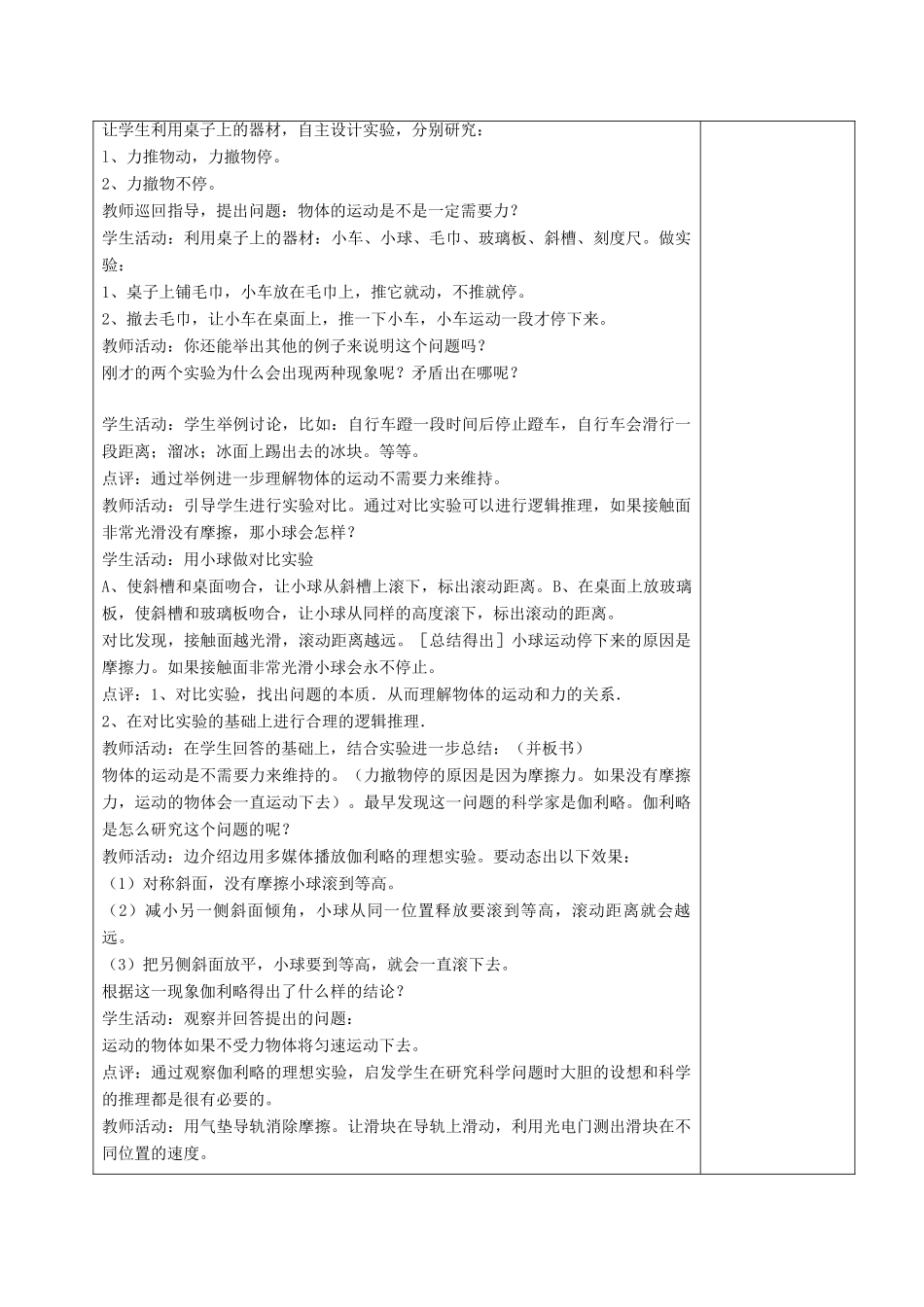 让学生利用桌子上的器材，自主设计实验，分别研究：
1、力推物动，力撤物停。
2、力撤物不停。
教师巡回指导，提出问题：物体的运动是不是一定需要力？
学生活动：利用桌子上的器材：小车、小球、毛巾、玻璃板、斜槽、刻度尺。做实验：
1、桌子上铺毛巾，小车放在毛巾上，推它就动，不推就停。
2、撤去毛巾，让小车在桌面上，推一下小车，小车运动一段才停下来。
教师活动：你还能举出其他的例子来说明这个问题吗？
刚才的两个实验为什么会出现两种现象呢？矛盾出在哪呢？

学生活动：学生举例讨论，比如：自行车蹬一段时间后停止蹬车，自行车会滑行一段距离；溜冰；冰面上踢出去的冰块。等等。
点评：通过举例进一步理解物体的运动不需要力来维持。
教师活动：引导学生进行实验对比。通过对比实验可以进行逻辑推理，如果接触面非常光滑没有摩擦，那小球会怎样？
学生活动：用小球做对比实验
A、使斜槽和桌面吻合，让小球从斜槽上滚下，标出滚动距离。B、在桌面上放玻璃板，使斜槽和玻璃板吻合，让小球从同样的高度滚下，标出滚动的距离。
对比发现，接触面越光滑，滚动距离越远。［总结得出］小球运动停下来的原因是摩擦力。如果接触面非常光滑小球会永不停止。
点评：1、对比实验，找出问题的本质．从而理解物体的运动和力的关系．
2、在对比实验的基础上进行合理的逻辑推理．
教师活动：在学生回答的基础上，结合实验进一步总结：（并板书）
物体的运动是不需要力来维持的。（力撤物停的原因是因为摩擦力。如果没有摩擦力，运动的物体会一直运动下去）。最早发现这一问题的科学家是伽利略。伽利略是怎么研究这个问题的呢？
教师活动：边介绍边用多媒体播放伽利略的理想实验。要动态出以下效果：
（1）对称斜面，没有摩擦小球滚到等高。
（2）减小另一侧斜面倾角，小球从同一位置释放要滚到等高，滚动距离就会越远。
（3）把另侧斜面放平，小球要到等高，就会一直滚下去。
根据这一现象伽利略得出了什么样的结论？
学生活动：观察并回答提出的问题：
运动的物体如果不受力物体将匀速运动下去。
点评：通过观察伽利略的理想实验，启发学生在研究科学问题时大胆的设想和科学的推理都是很有必要的。
教师活动：用气垫导轨消除摩擦。让滑块在导轨上滑动，利用光电门测出滑块在不同位置的速度。